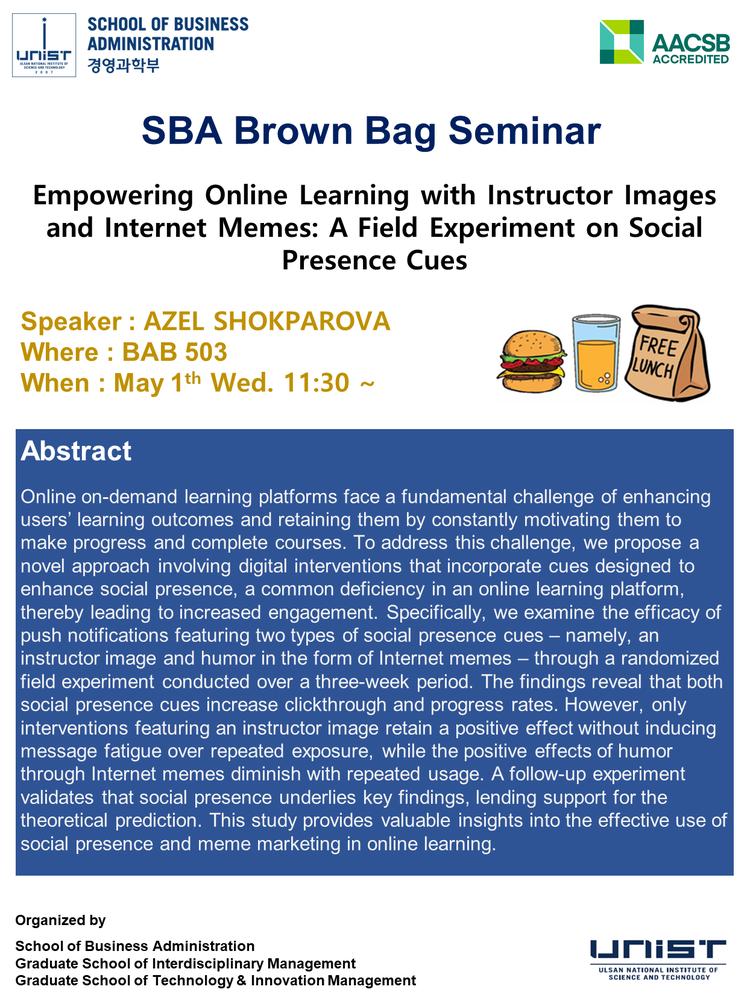 UNIST
ULSAN NATIONAL INSTITUTE OF SCIENCE AND TECHNOLOGY
2007

SCHOOL OF BUSINESS ADMINISTRATION
경영과학부

AACSB ACCREDITED

SBA Brown Bag Seminar

Empowering Online Learning with Instructor Images and Internet Memes: A Field Experiment on Social Presence Cues

Speaker : AZEL SHOKPAROVA
Where : BAB 503
When : May 1$^{th}$ Wed. 11:30 ~

FREE LUNCH

Abstract

Online on-demand learning platforms face a fundamental challenge of enhancing users' learning outcomes and retaining them by constantly motivating them to make progress and complete courses. To address this challenge, we propose a novel approach involving digital interventions that incorporate cues designed to enhance social presence, a common deficiency in an online learning platform, thereby leading to increased engagement. Specifically, we examine the efficacy of push notifications featuring two types of social presence cues – namely, an instructor image and humor in the form of Internet memes – through a randomized field experiment conducted over a three-week period. The findings reveal that both social presence cues increase clickthrough and progress rates. However, only interventions featuring an instructor image retain a positive effect without inducing message fatigue over repeated exposure, while the positive effects of humor through Internet memes diminish with repeated usage. A follow-up experiment validates that social presence underlies key findings, lending support for the theoretical prediction. This study provides valuable insights into the effective use of social presence and meme marketing in online learning.

Organized by

School of Business Administration
Graduate School of Interdisciplinary Management
Graduate School of Technology & Innovation Management

UNIST
ULSAN NATIONAL INSTITUTE OF SCIENCE AND TECHNOLOGY